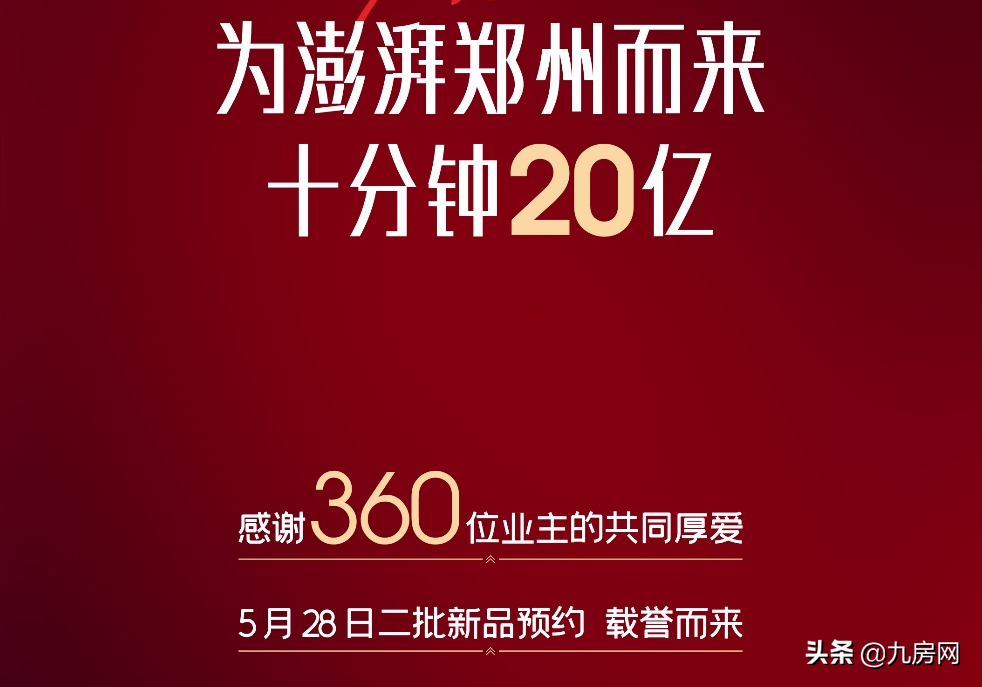 为澎湃郑州而来
十分钟20亿

感谢360位业主的共同厚爱

5月28日二批新品预约 载誉而来

头条 @九房网